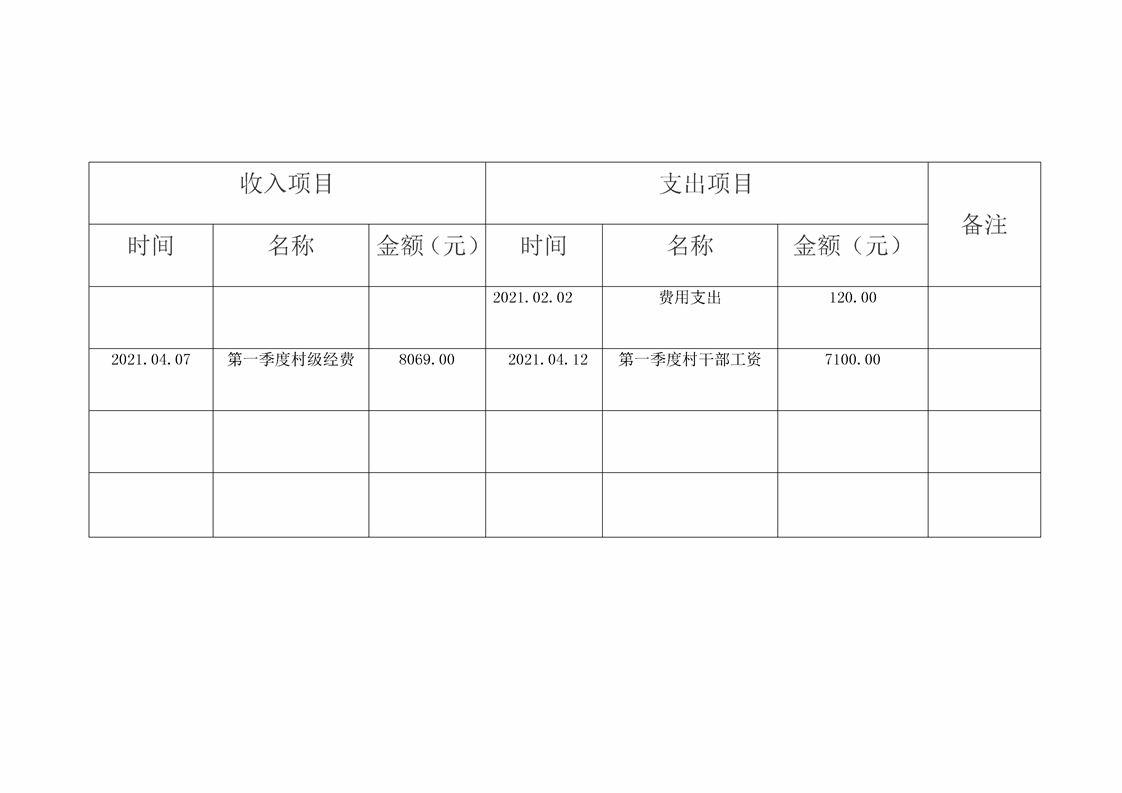 | 收入项目 | | | 支出项目 | | | 备注 |
|---|---|---|---|---|---|---|
| 时间 | 名称 | 金额（元） | 时间 | 名称 | 金额（元） | |
| | | | 2021.02.02 | 费用支出 | 120.00 | |
| 2021.04.07 | 第一季度村级经费 | 8069.00 | 2021.04.12 | 第一季度村干部工资 | 7100.00 | |
| | | | | | | |
| | | | | | | |